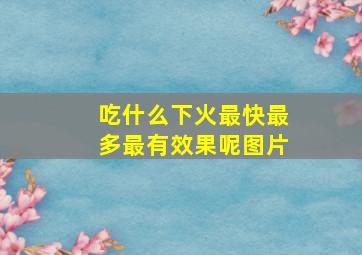 吃什么下火最快最多最有效果呢图片